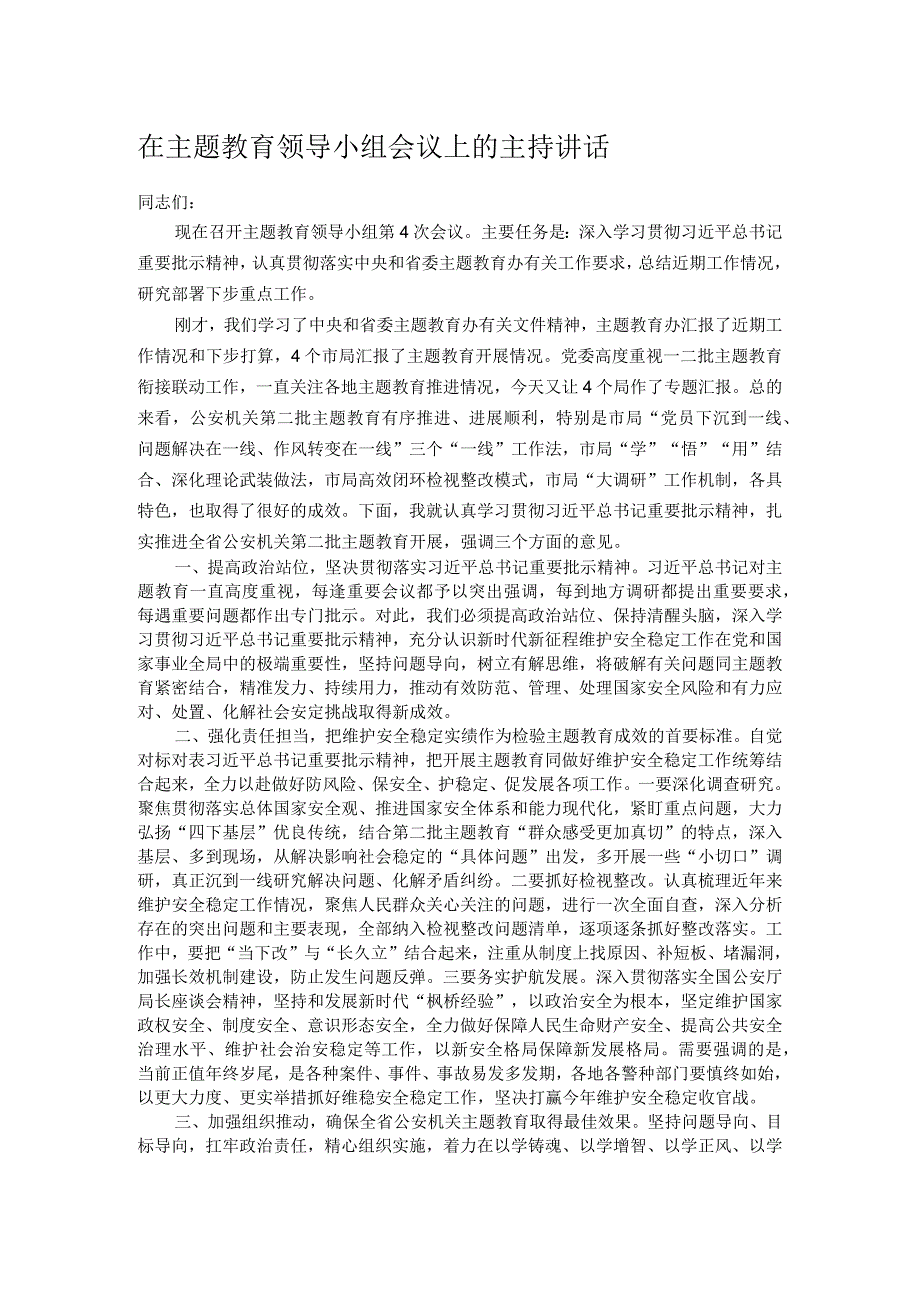 在主题教育领导小组会议上的主持讲话

同志们：

现在召开主题教育领导小组第4次会议。主要任务是：深入学习贯彻习近平总书记重要批示精神，认真贯彻落实中央和省委主题教育办有关工作要求，总结近期工作情况，研究部署下步重点工作。

刚才，我们学习了中央和省委主题教育办有关文件精神，主题教育办汇报了近期工作情况和下步打算，4个市局汇报了主题教育开展情况。党委高度重视一二批主题教育衔接联动工作，一直关注各地主题教育推进情况，今天又让4个局作了专题汇报。总的来看，公安机关第二批主题教育有序推进、进展顺利，特别是市局“党员下沉到一线、问题解决在一线、作风转变在一线”三个“一线”工作法，市局“学”“悟”“用”结合、深化理论武装做法，市局高效闭环检视整改模式，市局“大调研”工作机制，各具特色，也取得了很好的成效。下面，我就认真学习贯彻习近平总书记重要批示精神，扎实推进全省公安机关第二批主题教育开展，强调三个方面的意见。

一、提高政治站位，坚决贯彻落实习近平总书记重要批示精神。习近平总书记对主题教育一直高度重视，每逢重要会议都予以突出强调，每到地方调研都提出重要要求，每遇重要问题都作出专门批示。对此，我们必须提高政治站位、保持清醒头脑，深入学习贯彻习近平总书记重要批示精神，充分认识新时代新征程维护安全稳定工作在党和国家事业全局中的极端重要性，坚持问题导向，树立有解思维，将破解有关问题同主题教育紧密结合，精准发力、持续用力，推动有效防范、管理、处理国家安全风险和有力应对、处置、化解社会安定挑战取得新成效。

二、强化责任担当，把维护安全稳定实绩作为检验主题教育成效的首要标准。自觉对标对表习近平总书记重要批示精神，把开展主题教育同做好维护安全稳定工作统筹结合起来，全力以赴做好防风险、保安全、护稳定、促发展各项工作。一要深化调查研究。聚焦贯彻落实总体国家安全观、推进国家安全体系和能力现代化，紧盯重点问题，大力弘扬“四下基层”优良传统，结合第二批主题教育“群众感受更加真切”的特点，深入基层、多到现场，从解决影响社会稳定的“具体问题”出发，多开展一些“小切口”调研，真正沉到一线研究解决问题、化解矛盾纠纷。二要抓好检视整改。认真梳理近年来维护安全稳定工作情况，聚焦人民群众关心关注的问题，进行一次全面自查，深入分析存在的突出问题和主要表现，全部纳入检视整改问题清单，逐项逐条抓好整改落实。工作中，要把“当下改”与“长久立”结合起来，注重从制度上找原因、补短板、堵漏洞，加强长效机制建设，防止发生问题反弹。三要务实护航发展。深入贯彻落实全国公安厅局长座谈会精神，坚持和发展新时代“枫桥经验”，以政治安全为根本，坚定维护国家政权安全、制度安全、意识形态安全，全力做好保障人民生命财产安全、提高公共安全治理水平、维护社会治安稳定等工作，以新安全格局保障新发展格局。需要强调的是，当前正值年终岁尾，是各种案件、事件、事故易发多发期，各地各警种部门要慎终如始，以更大力度、更实举措抓好维稳安全稳定工作，坚决打赢今年维护安全稳定收官战。

三、加强组织推动，确保全省公安机关主题教育取得最佳效果。坚持问题导向、目标导向，扛牢政治责任，精心组织实施，着力在以学铸魂、以学增智、以学正风、以学